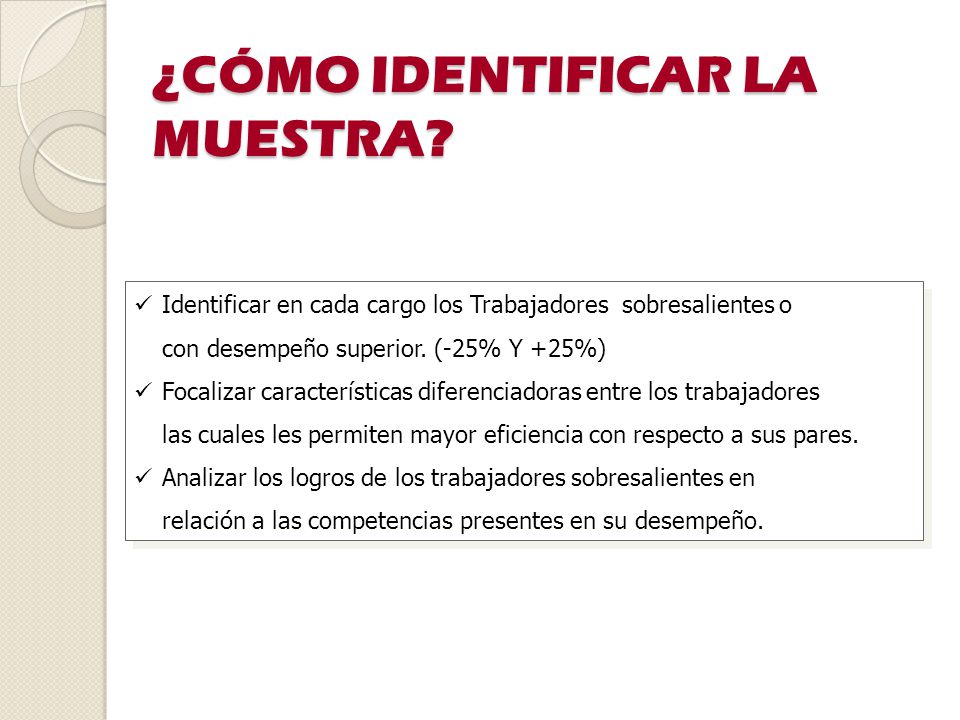 ¿CÓMO IDENTIFICAR LA MUESTRA?

✓ Identificar en cada cargo los Trabajadores sobresalientes o con desempeño superior. (-25% Y +25%)
✓ Focalizar características diferenciadoras entre los trabajadores las cuales les permiten mayor eficiencia con respecto a sus pares.
✓ Analizar los logros de los trabajadores sobresalientes en relación a las competencias presentes en su desempeño.